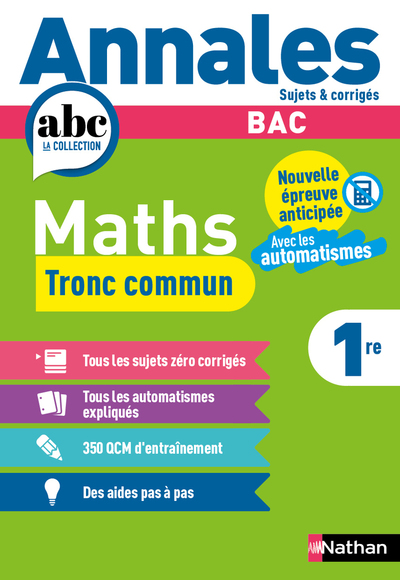 Annales
Sujets & corrigés

abc
LA COLLECTION

BAC

Nouvelle épreuve anticipée

Avec les automatismes

Maths
Tronc commun

1re

Tous les sujets zéro corrigés

Tous les automatismes expliqués

350 QCM d'entraînement

Des aides pas à pas

Nathan